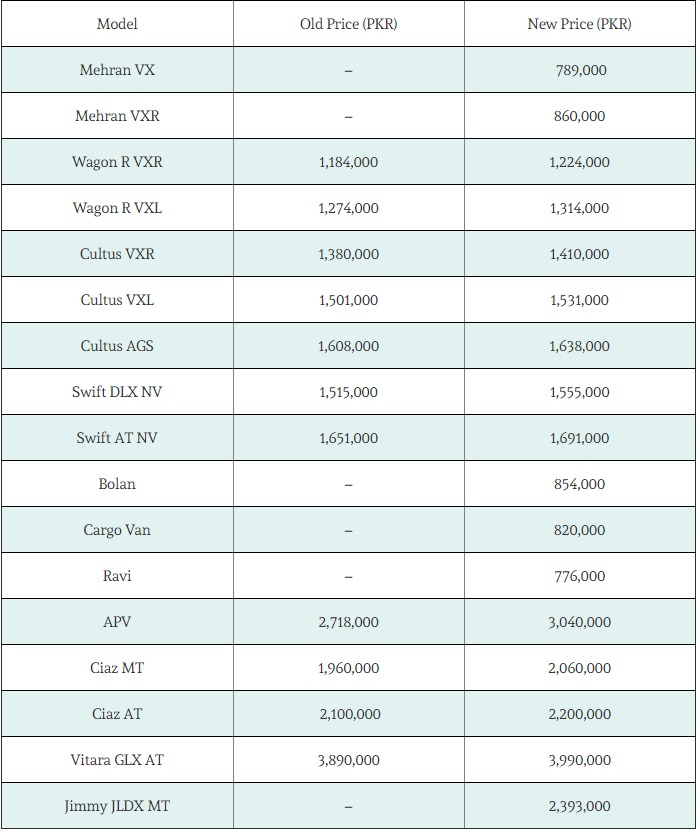 | Model | Old Price (PKR) | New Price (PKR) |
|---|---|---|
| Mehran VX | – | 789,000 |
| Mehran VXR | – | 860,000 |
| Wagon R VXR | 1,184,000 | 1,224,000 |
| Wagon R VXL | 1,274,000 | 1,314,000 |
| Cultus VXR | 1,380,000 | 1,410,000 |
| Cultus VXL | 1,501,000 | 1,531,000 |
| Cultus AGS | 1,608,000 | 1,638,000 |
| Swift DLX NV | 1,515,000 | 1,555,000 |
| Swift AT NV | 1,651,000 | 1,691,000 |
| Bolan | – | 854,000 |
| Cargo Van | – | 820,000 |
| Ravi | – | 776,000 |
| APV | 2,718,000 | 3,040,000 |
| Ciaz MT | 1,960,000 | 2,060,000 |
| Ciaz AT | 2,100,000 | 2,200,000 |
| Vitara GLX AT | 3,890,000 | 3,990,000 |
| Jimmy JLDX MT | – | 2,393,000 |